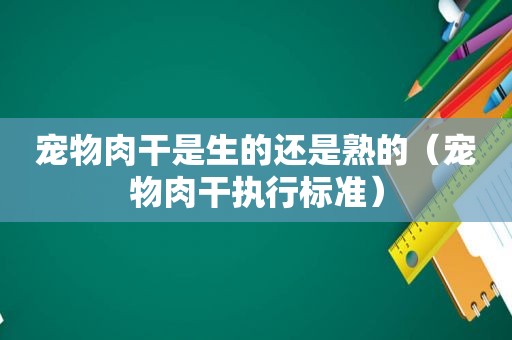 宠物肉干是生的还是熟的（宠物肉干执行标准）